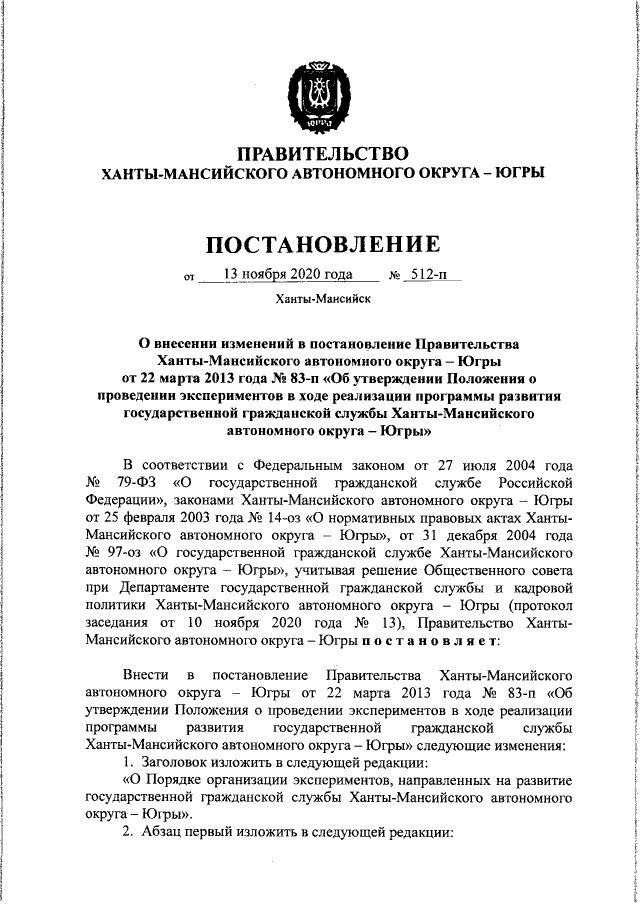 ЮГРА

ПРАВИТЕЛЬСТВО
ХАНТЫ-МАНСИЙСКОГО АВТОНОМНОГО ОКРУГА – ЮГРЫ

ПОСТАНОВЛЕНИЕ

от 13 ноября 2020 года № 512-п

Ханты-Мансийск

О внесении изменений в постановление Правительства Ханты-Мансийского автономного округа – Югры от 22 марта 2013 года № 83-п «Об утверждении Положения о проведении экспериментов в ходе реализации программы развития государственной гражданской службы Ханты-Мансийского автономного округа – Югры»

В соответствии с Федеральным законом от 27 июля 2004 года № 79-ФЗ «О государственной гражданской службе Российской Федерации», законами Ханты-Мансийского автономного округа – Югры от 25 февраля 2003 года № 14-оз «О нормативных правовых актах Ханты-Мансийского автономного округа – Югры», от 31 декабря 2004 года № 97-оз «О государственной гражданской службе Ханты-Мансийского автономного округа – Югры», учитывая решение Общественного совета при Департаменте государственной гражданской службы и кадровой политики Ханты-Мансийского автономного округа – Югры (протокол заседания от 10 ноября 2020 года № 13), Правительство Ханты-Мансийского автономного округа – Югры постановляет:

Внести в постановление Правительства Ханты-Мансийского автономного округа – Югры от 22 марта 2013 года № 83-п «Об утверждении Положения о проведении экспериментов в ходе реализации программы развития государственной гражданской службы Ханты-Мансийского автономного округа – Югры» следующие изменения:

1. Заголовок изложить в следующей редакции:

«О Порядке организации экспериментов, направленных на развитие государственной гражданской службы Ханты-Мансийского автономного округа – Югры».

2. Абзац первый изложить в следующей редакции: